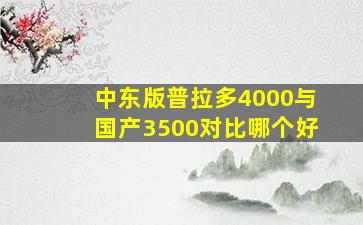 中东版普拉多4000与国产3500对比哪个好